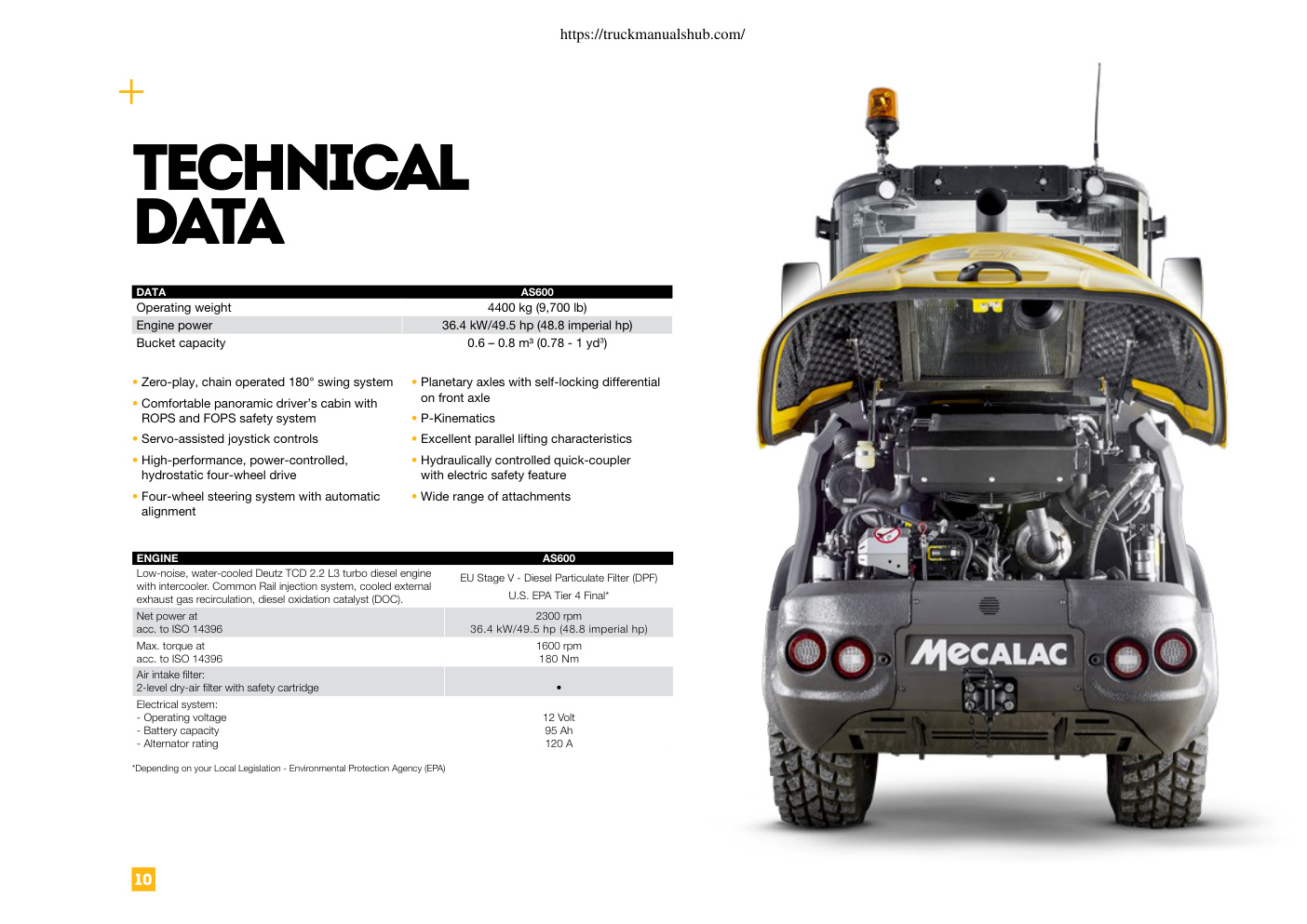 https://truckmanualshub.com/

+

TECHNICAL DATA

| DATA | AS600 |
|---|---|
| Operating weight | 4400 kg (9,700 lb) |
| Engine power | 36.4 kW/49.5 hp (48.8 imperial hp) |
| Bucket capacity | 0.6 – 0.8 m³ (0.78 - 1 yd³) |

• Zero-play, chain operated 180° swing system

• Comfortable panoramic driver's cabin with ROPS and FOPS safety system

• Servo-assisted joystick controls

• High-performance, power-controlled, hydrostatic four-wheel drive

• Four-wheel steering system with automatic alignment

• Planetary axles with self-locking differential on front axle

• P-Kinematics

• Excellent parallel lifting characteristics

• Hydraulically controlled quick-coupler with electric safety feature

• Wide range of attachments

| ENGINE | AS600 |
|---|---|
| Low-noise, water-cooled Deutz TCD 2.2 L3 turbo diesel engine with intercooler. Common Rail injection system, cooled external exhaust gas recirculation, diesel oxidation catalyst (DOC). | EU Stage V - Diesel Particulate Filter (DPF) U.S. EPA Tier 4 Final* |
| Net power at acc. to ISO 14396 | 2300 rpm 36.4 kW/49.5 hp (48.8 imperial hp) |
| Max. torque at acc. to ISO 14396 | 1600 rpm 180 Nm |
| Air intake filter: 2-level dry-air filter with safety cartridge | • |
| Electrical system: - Operating voltage - Battery capacity - Alternator rating | 12 Volt 95 Ah 120 A |

*Depending on your Local Legislation - Environmental Protection Agency (EPA)

MECALAC

10